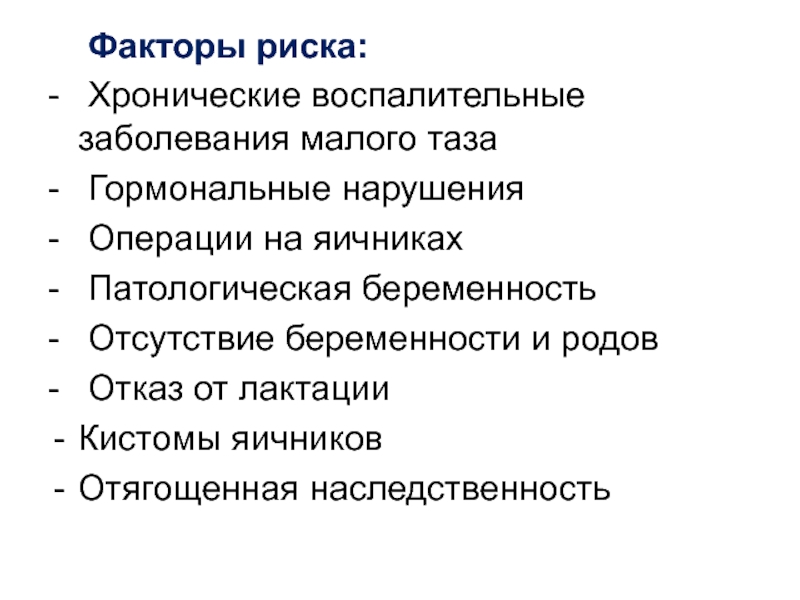 Факторы риска:
- Хронические воспалительные заболевания малого таза
- Гормональные нарушения
- Операции на яичниках
- Патологическая беременность
- Отсутствие беременности и родов
- Отказ от лактации
- Кистомы яичников
- Отягощенная наследственность